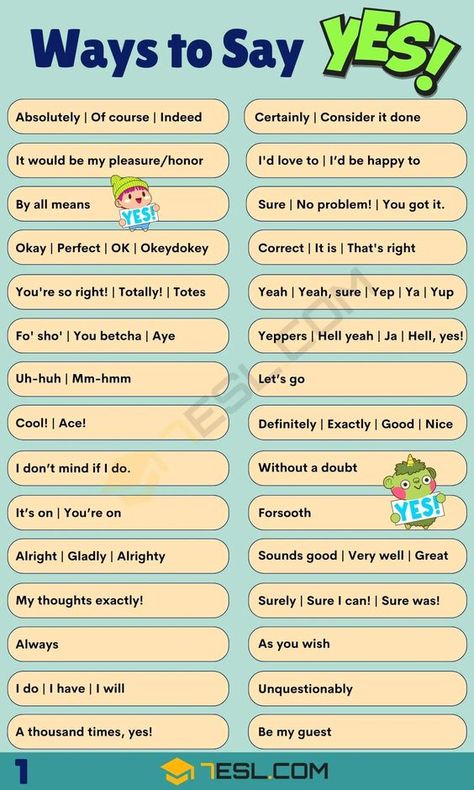 Ways to Say YES!

Absolutely | Of course | Indeed

It would be my pleasure/honor

By all means

YES!

Okay | Perfect | OK | Okeydokey

You're so right! | Totally! | Totes

Fo' sho' | You betcha | Aye

Uh-huh | Mm-hmm

Cool! | Ace!

I don't mind if I do.

It's on | You're on

Alright | Gladly | Alrighty

My thoughts exactly!

Always

I do | I have | I will

A thousand times, yes!

Certainly | Consider it done

I'd love to | I'd be happy to

Sure | No problem! | You got it.

Correct | It is | That's right

Yeah | Yeah, sure | Yep | Ya | Yup

Yeppers | Hell yeah | Ja | Hell, yes!

Let's go

Definitely | Exactly | Good | Nice

Without a doubt

Forsooth

YES!

Sounds good | Very well | Great

Surely | Sure I can! | Sure was!

As you wish

Unquestionably

Be my guest

7ESL.COM

1

7ESL.COM